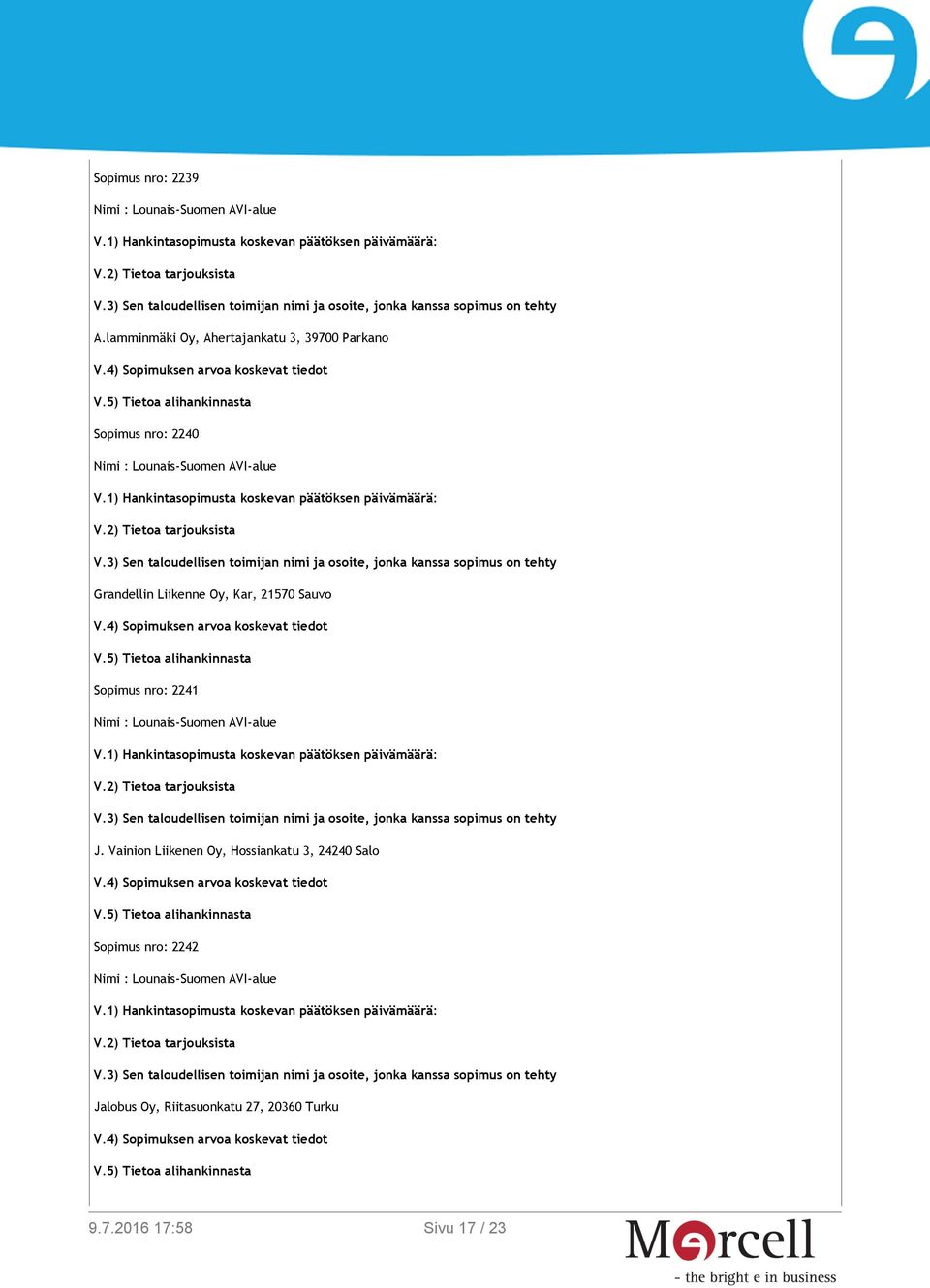 Sopimus nro: 2239

Nimi : Lounais-Suomen AVI-alue

V.1) Hankintasopimusta koskevan päätöksen päivämäärä:

V.2) Tietoa tarjouksista

V.3) Sen taloudellisen toimijan nimi ja osoite, jonka kanssa sopimus on tehty

A.lamminmäki Oy, Ahertajankatu 3, 39700 Parkano

V.4) Sopimuksen arvoa koskevat tiedot

V.5) Tietoa alihankinnasta

Sopimus nro: 2240

Nimi : Lounais-Suomen AVI-alue

V.1) Hankintasopimusta koskevan päätöksen päivämäärä:

V.2) Tietoa tarjouksista

V.3) Sen taloudellisen toimijan nimi ja osoite, jonka kanssa sopimus on tehty

Grandellin Liikenne Oy, Kar, 21570 Sauvo

V.4) Sopimuksen arvoa koskevat tiedot

V.5) Tietoa alihankinnasta

Sopimus nro: 2241

Nimi : Lounais-Suomen AVI-alue

V.1) Hankintasopimusta koskevan päätöksen päivämäärä:

V.2) Tietoa tarjouksista

V.3) Sen taloudellisen toimijan nimi ja osoite, jonka kanssa sopimus on tehty

J. Vainion Liikenen Oy, Hossiankatu 3, 24240 Salo

V.4) Sopimuksen arvoa koskevat tiedot

V.5) Tietoa alihankinnasta

Sopimus nro: 2242

Nimi : Lounais-Suomen AVI-alue

V.1) Hankintasopimusta koskevan päätöksen päivämäärä:

V.2) Tietoa tarjouksista

V.3) Sen taloudellisen toimijan nimi ja osoite, jonka kanssa sopimus on tehty

Jalobus Oy, Riitasuonkatu 27, 20360 Turku

V.4) Sopimuksen arvoa koskevat tiedot

V.5) Tietoa alihankinnasta

9.7.2016 17:58

Sivu 17 / 23

Mercell
- the bright e in business